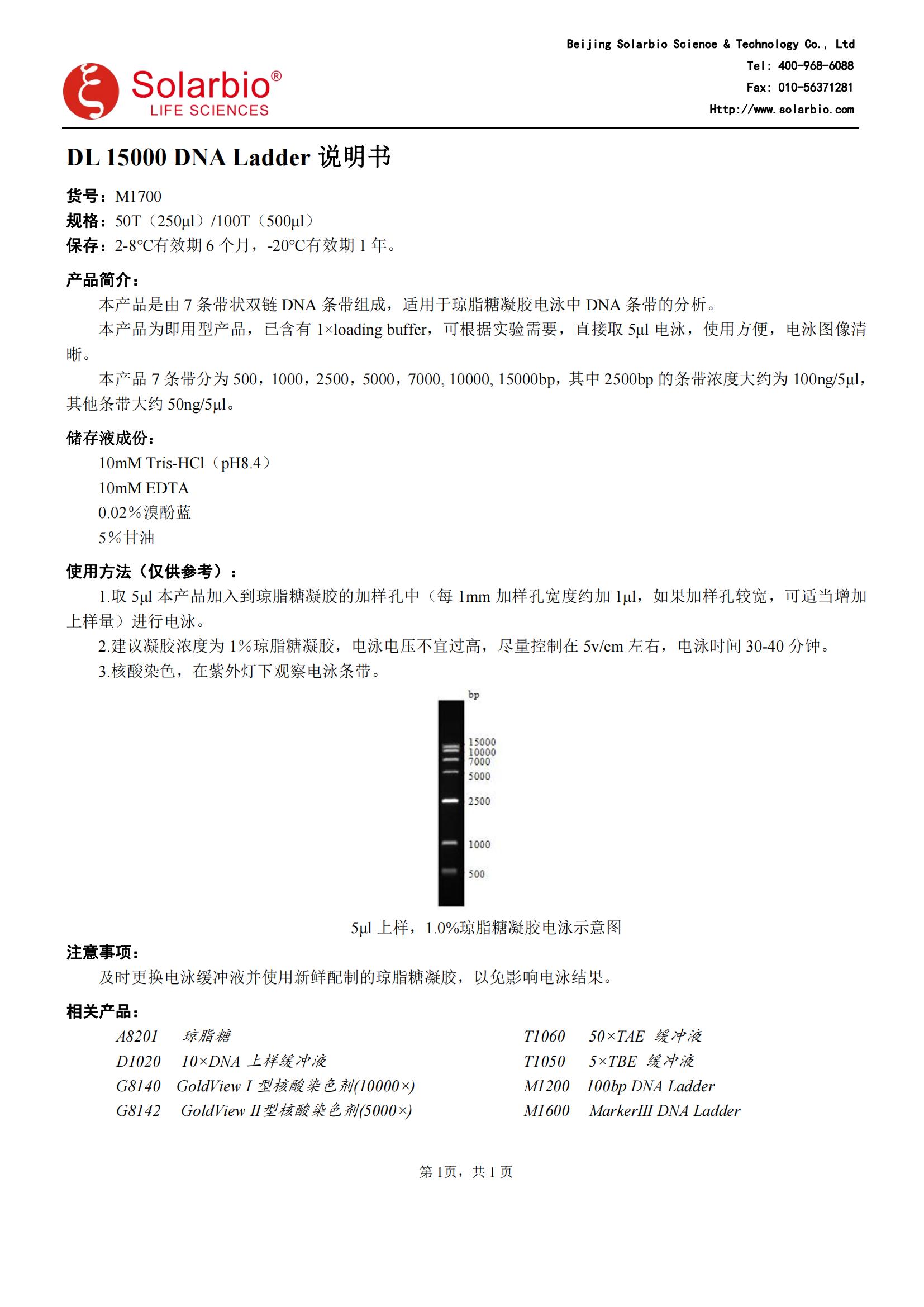 Solarbio®
LIFE SCIENCES

Beijing Solarbio Science & Technology Co., Ltd
Tel: 400-968-6088
Fax: 010-56371281
Http://www.solarbio.com

DL 15000 DNA Ladder 说明书

货号：M1700
规格：50T（250μl）/100T（500μl）
保存：2-8℃有效期 6 个月，-20℃有效期 1 年。

产品简介：
本产品是由 7 条带状双链 DNA 条带组成，适用于琼脂糖凝胶电泳中 DNA 条带的分析。
本产品为即用型产品，已含有 1×loading buffer，可根据实验需要，直接取 5μl 电泳，使用方便，电泳图像清晰。
本产品 7 条带分为 500，1000，2500，5000，7000, 10000, 15000bp，其中 2500bp 的条带浓度大约为 100ng/5μl，其他条带大约 50ng/5μl。

储存液成份：
10mM Tris-HCl（pH8.4）
10mM EDTA
0.02%溴酚蓝
5%甘油

使用方法（仅供参考）：
1.取 5μl 本产品加入到琼脂糖凝胶的加样孔中（每 1mm 加样孔宽度约加 1μl，如果加样孔较宽，可适当增加上样量）进行电泳。
2.建议凝胶浓度为 1%琼脂糖凝胶，电泳电压不宜过高，尽量控制在 5v/cm 左右，电泳时间 30-40 分钟。
3.核酸染色，在紫外灯下观察电泳条带。

bp
15000
10000
7000
5000
2500
1000
500

5μl 上样，1.0%琼脂糖凝胶电泳示意图

注意事项：
及时更换电泳缓冲液并使用新鲜配制的琼脂糖凝胶，以免影响电泳结果。

相关产品：
A8201 琼脂糖
D1020 10×DNA 上样缓冲液
G8140 GoldView I 型核酸染色剂(10000×)
G8142 GoldView II 型核酸染色剂(5000×)
T1060 50×TAE 缓冲液
T1050 5×TBE 缓冲液
M1200 100bp DNA Ladder
M1600 MarkerIII DNA Ladder

第 1页，共 1 页